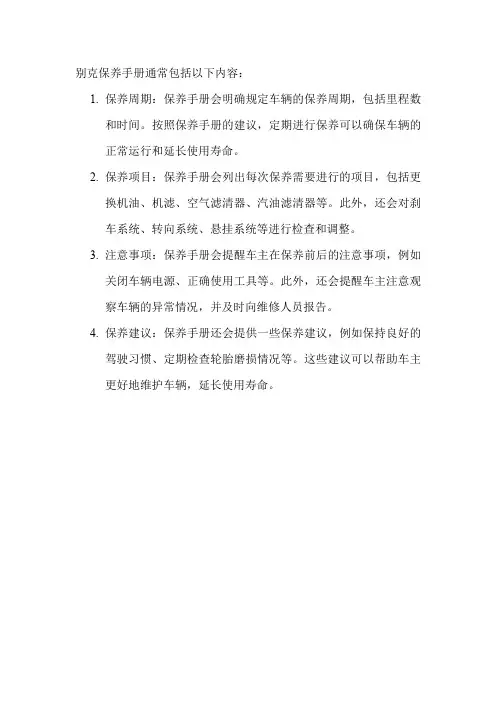 别克保养手册通常包括以下内容：

1. 保养周期：保养手册会明确规定车辆的保养周期，包括里程数和时间。按照保养手册的建议，定期进行保养可以确保车辆的正常运行和延长使用寿命。

2. 保养项目：保养手册会列出每次保养需要进行的项目，包括更换机油、机滤、空气滤清器、汽油滤清器等。此外，还会对刹车系统、转向系统、悬挂系统等进行检查和调整。

3. 注意事项：保养手册会提醒车主在保养前后的注意事项，例如关闭车辆电源、正确使用工具等。此外，还会提醒车主注意观察车辆的异常情况，并及时向维修人员报告。

4. 保养建议：保养手册还会提供一些保养建议，例如保持良好的驾驶习惯、定期检查轮胎磨损情况等。这些建议可以帮助车主更好地维护车辆，延长使用寿命。